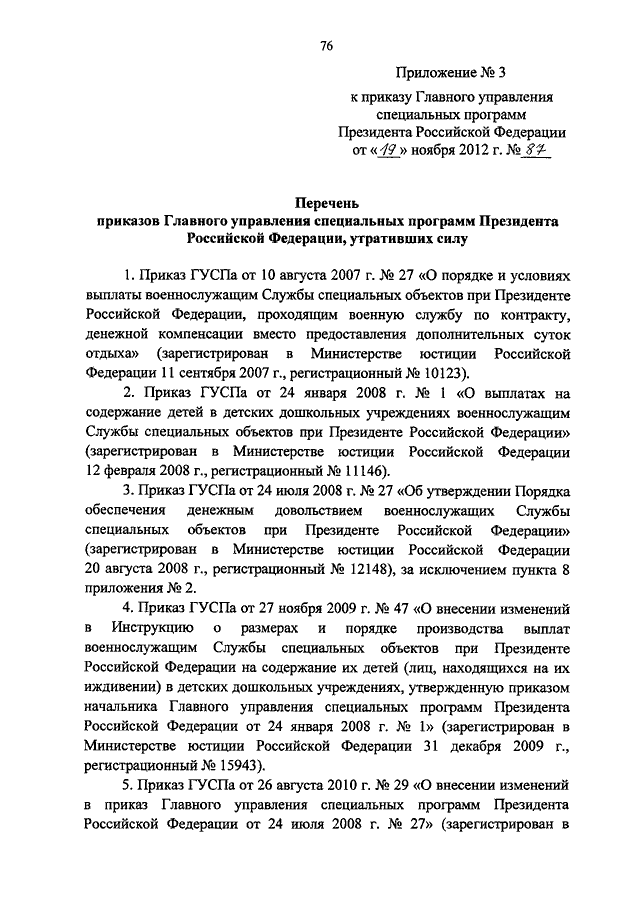 76

Приложение № 3
к приказу Главного управления специальных программ Президента Российской Федерации
от «19» ноября 2012 г. № 87

Перечень
приказов Главного управления специальных программ Президента Российской Федерации, утративших силу

1. Приказ ГУСПа от 10 августа 2007 г. № 27 «О порядке и условиях выплаты военнослужащим Службы специальных объектов при Президенте Российской Федерации, проходящим военную службу по контракту, денежной компенсации вместо предоставления дополнительных суток отдыха» (зарегистрирован в Министерстве юстиции Российской Федерации 11 сентября 2007 г., регистрационный № 10123).

2. Приказ ГУСПа от 24 января 2008 г. № 1 «О выплатах на содержание детей в детских дошкольных учреждениях военнослужащим Службы специальных объектов при Президенте Российской Федерации» (зарегистрирован в Министерстве юстиции Российской Федерации 12 февраля 2008 г., регистрационный № 11146).

3. Приказ ГУСПа от 24 июля 2008 г. № 27 «Об утверждении Порядка обеспечения денежным довольствием военнослужащих Службы специальных объектов при Президенте Российской Федерации» (зарегистрирован в Министерстве юстиции Российской Федерации 20 августа 2008 г., регистрационный № 12148), за исключением пункта 8 приложения № 2.

4. Приказ ГУСПа от 27 ноября 2009 г. № 47 «О внесении изменений в Инструкцию о размерах и порядке производства выплат военнослужащим Службы специальных объектов при Президенте Российской Федерации на содержание их детей (лиц, находящихся на их иждивении) в детских дошкольных учреждениях, утвержденную приказом начальника Главного управления специальных программ Президента Российской Федерации от 24 января 2008 г. № 1» (зарегистрирован в Министерстве юстиции Российской Федерации 31 декабря 2009 г., регистрационный № 15943).

5. Приказ ГУСПа от 26 августа 2010 г. № 29 «О внесении изменений в приказ Главного управления специальных программ Президента Российской Федерации от 24 июля 2008 г. № 27» (зарегистрирован в